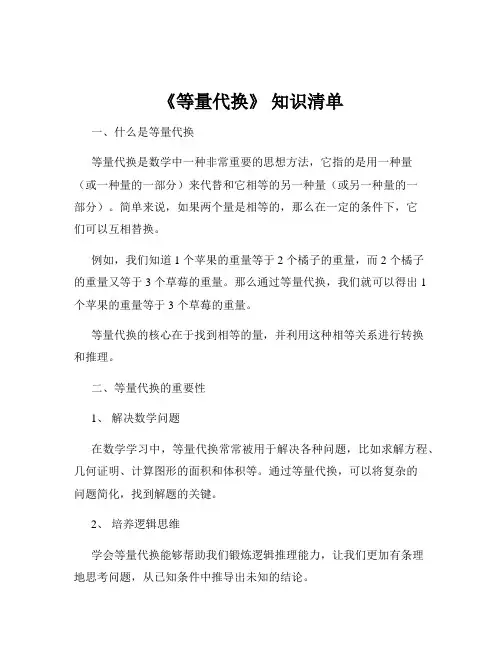 《等量代换》 知识清单

一、什么是等量代换

等量代换是数学中一种非常重要的思想方法，它指的是用一种量（或一种量的一部分）来代替和它相等的另一种量（或另一种量的一部分）。简单来说，如果两个量是相等的，那么在一定的条件下，它们可以互相替换。

例如，我们知道 1 个苹果的重量等于 2 个橘子的重量，而 2 个橘子的重量又等于 3 个草莓的重量。那么通过等量代换，我们就可以得出 1 个苹果的重量等于 3 个草莓的重量。

等量代换的核心在于找到相等的量，并利用这种相等关系进行转换和推理。

二、等量代换的重要性

1、 解决数学问题

在数学学习中，等量代换常常被用于解决各种问题，比如求解方程、几何证明、计算图形的面积和体积等。通过等量代换，可以将复杂的问题简化，找到解题的关键。

2、 培养逻辑思维

学会等量代换能够帮助我们锻炼逻辑推理能力，让我们更加有条理地思考问题，从已知条件中推导出未知的结论。